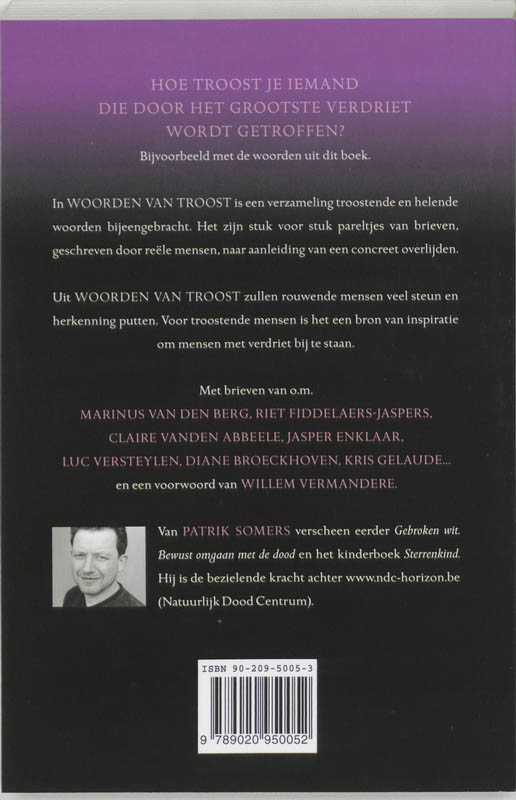 HOE TROOST JE IEMAND
DIE DOOR HET GROOTSTE VERDRIET
WORDT GETROFFEN?
Bijvoorbeeld met de woorden uit dit boek.

In WOORDEN VAN TROOST is een verzameling troostende en helende woorden bijeengebracht. Het zijn stuk voor stuk pareltjes van brieven, geschreven door reële mensen, naar aanleiding van een concreet overlijden.

Uit WOORDEN VAN TROOST zullen rouwende mensen veel steun en herkenning putten. Voor troostende mensen is het een bron van inspiratie om mensen met verdriet bij te staan.

Met brieven van o.m.
MARINUS VAN DEN BERG, RIET FIDDELAERS-JASPERS,
CLAIRE VANDEN ABBEELE, JASPER ENKLAAR,
LUC VERSTEYLEN, DIANE BROECKHOVEN, KRIS GELAUDE...
en een voorwoord van WILLEM VERMANDERE.

Van PATRIK SOMERS verscheen eerder Gebroken wit. Bewust omgaan met de dood en het kinderboek Sterrenkind. Hij is de bezielende kracht achter www.ndc-horizon.be (Natuurlijk Dood Centrum).

ISBN 90-209-5005-3
9 789020 950052